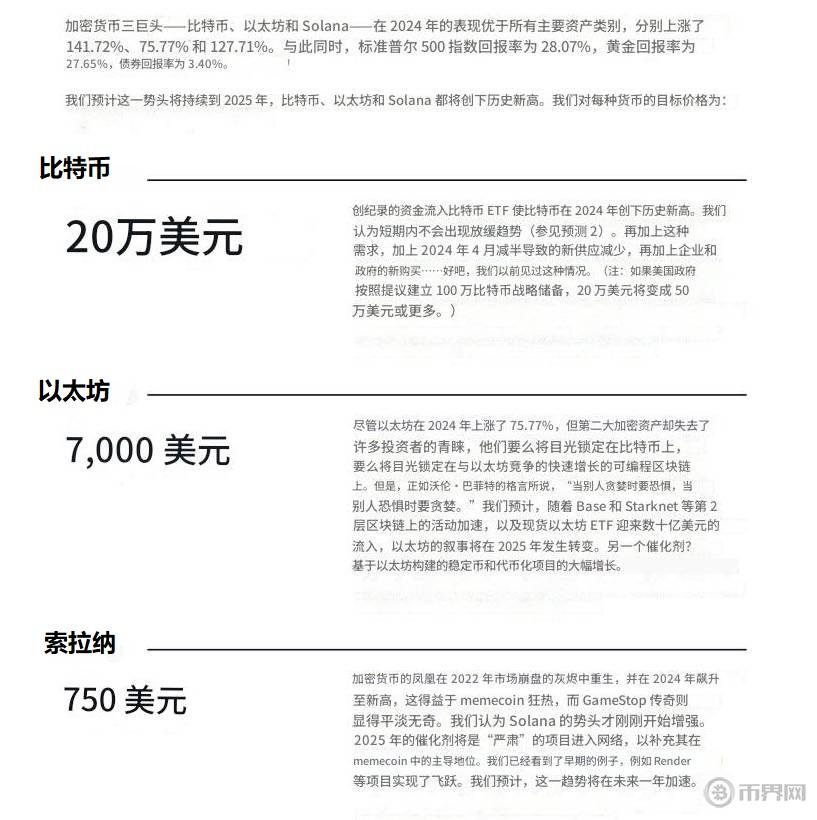 加密货币三巨头——比特币、以太坊和 Solana——在 2024 年的表现优于所有主要资产类别，分别上涨了 141.72%、75.77% 和 127.71%。与此同时，标准普尔 500 指数回报率为 28.07%，黄金回报率为 27.65%，债券回报率为 3.40%。

我们预计这一势头将持续到 2025 年，比特币、以太坊和 Solana 都将创下历史新高。我们对每种货币的目标价格为：

比特币

20万美元

创纪录的资金流入比特币 ETF 使比特币在 2024 年创下历史新高。我们认为短期内不会出现放缓趋势（参见预测 2）。再加上这种需求，加上 2024 年 4 月减半导致的新供应减少，再加上企业和政府的新购买……好吧，我们以前见过这种情况。（注：如果美国政府按照提议建立 100 万比特币战略储备，20 万美元将变成 50 万美元或更多。）

以太坊

7,000 美元

尽管以太坊在 2024 年上涨了 75.77%，但第二大加密资产却失去了许多投资者的青睐，他们要么将目光锁定在比特币上，要么将目光锁定在与以太坊竞争的快速增长的可编程区块链上。但是，正如沃伦·巴菲特的格言所说，“当别人贪婪时要恐惧，当别人恐惧时要贪婪。”我们预计，随着 Base 和 Starknet 等第 2 层区块链上的活动加速，以及现货以太坊 ETF 迎来数十亿美元的流入，以太坊的叙事将在 2025 年发生转变。另一个催化剂？基于以太坊构建的稳定币和代币化项目的大幅增长。

索拉纳

750 美元

加密货币的凤凰在 2022 年市场崩盘的灰烬中重生，并在 2024 年飙升至新高，这得益于 memecoin 狂热，而 GameStop 传奇则显得平淡无奇。我们认为 Solana 的势头才刚刚开始增强。2025 年的催化剂将是“严肃”的项目进入网络，以补充其在 memecoin 中的主导地位。我们已经看到了早期的例子，例如 Render 等项目实现了飞跃。我们预计，这一趋势将在未来一年加速。

币界网